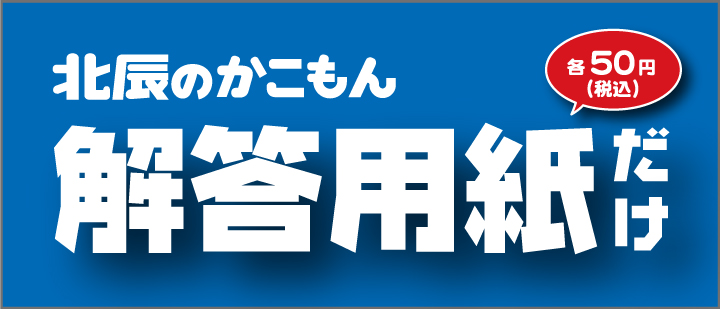 北辰のかこもん

各50円
(税込)

解答用紙だけ